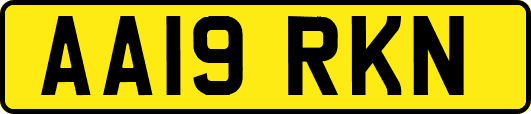 AA19 RKN